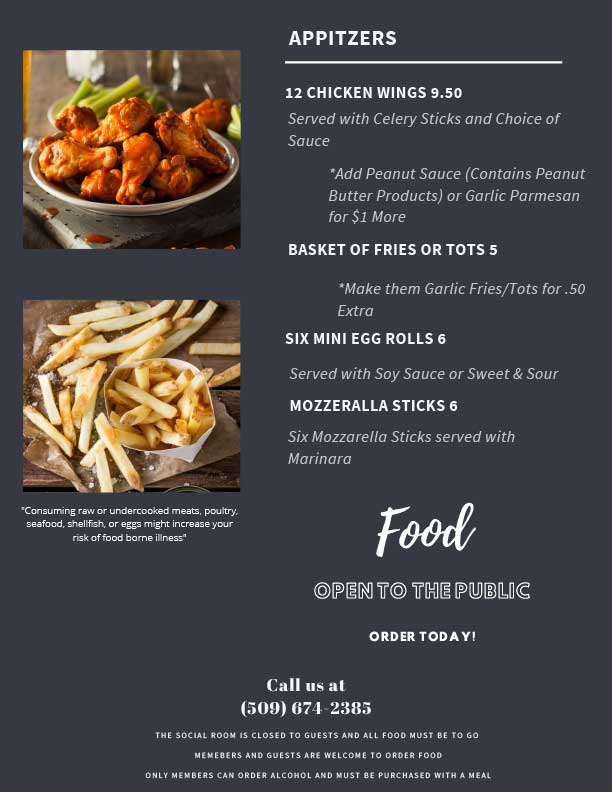 APPITZERS

12 CHICKEN WINGS 9.50

Served with Celery Sticks and Choice of Sauce

*Add Peanut Sauce (Contains Peanut Butter Products) or Garlic Parmesan for $1 More

BASKET OF FRIES OR TOTS 5

*Make them Garlic Fries/Tots for .50 Extra

SIX MINI EGG ROLLS 6

Served with Soy Sauce or Sweet & Sour

MOZZERALLA STICKS 6

Six Mozzarella Sticks served with Marinara

"Consuming raw or undercooked meats, poultry, seafood, shellfish, or eggs might increase your risk of food borne illness"

Food

OPEN TO THE PUBLIC

ORDER TODAY!

Call us at
(509) 674-2385

THE SOCIAL ROOM IS CLOSED TO GUESTS AND ALL FOOD MUST BE TO GO

MEMBERS AND GUESTS ARE WELCOME TO ORDER FOOD

ONLY MEMBERS CAN ORDER ALCOHOL AND MUST BE PURCHASED WITH A MEAL